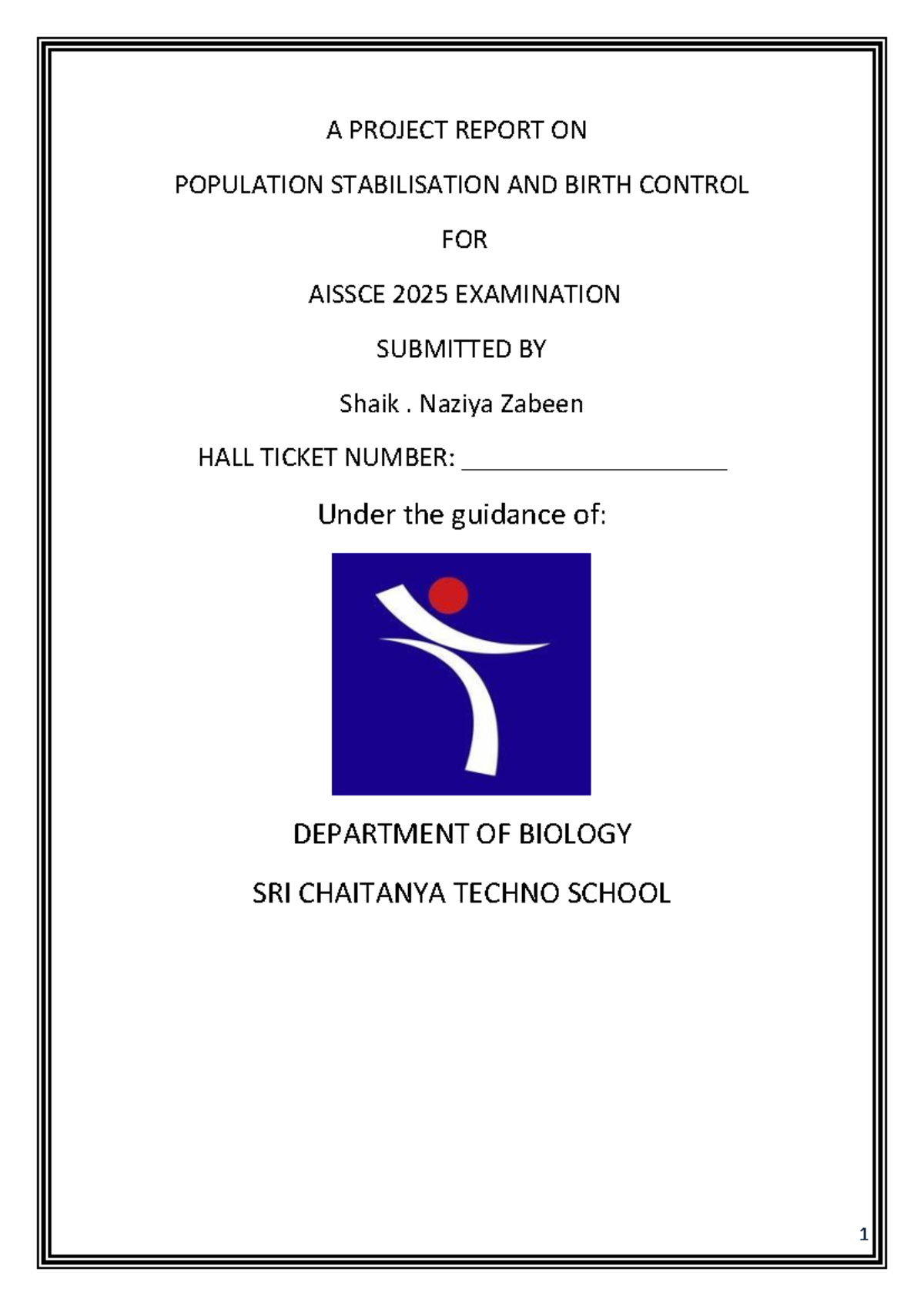 A PROJECT REPORT ON

POPULATION STABILISATION AND BIRTH CONTROL

FOR

AISSCE 2025 EXAMINATION

SUBMITTED BY

Shaik . Naziya Zabeen

HALL TICKET NUMBER: ____________________

Under the guidance of:

DEPARTMENT OF BIOLOGY

SRI CHAITANYA TECHNO SCHOOL

1